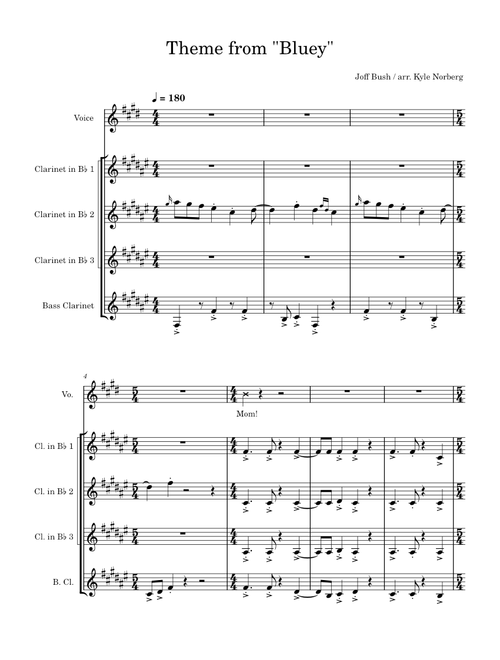 Theme from "Bluey"

Joff Bush / arr. Kyle Norberg

♩ = 180

Voice

Clarinet in B♭ 1

Clarinet in B♭ 2

Clarinet in B♭ 3

Bass Clarinet

4

Vo.

Mom!

Cl. in B♭ 1

Cl. in B♭ 2

Cl. in B♭ 3

B. Cl.